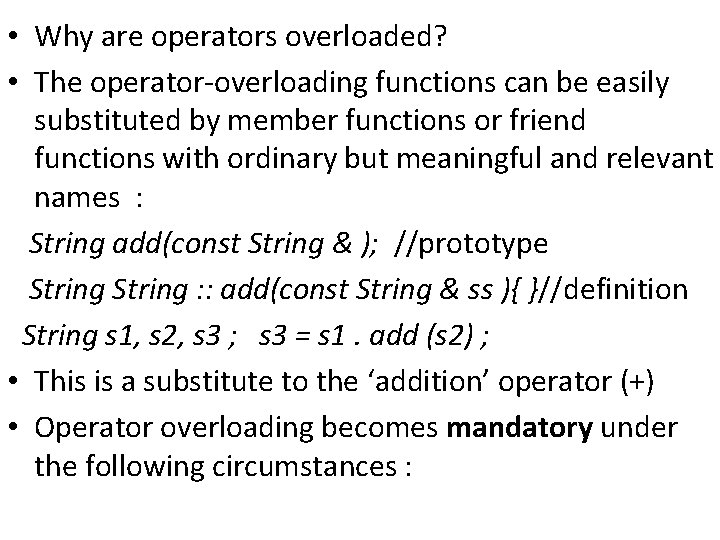 • Why are operators overloaded?

• The operator-overloading functions can be easily substituted by member functions or friend functions with ordinary but meaningful and relevant names :

String add(const String & ); //prototype

String String :: add(const String & ss ){ }//definition

String s1, s2, s3 ; s3 = s1 . add (s2) ;

• This is a substitute to the 'addition' operator (+)

• Operator overloading becomes mandatory under the following circumstances :